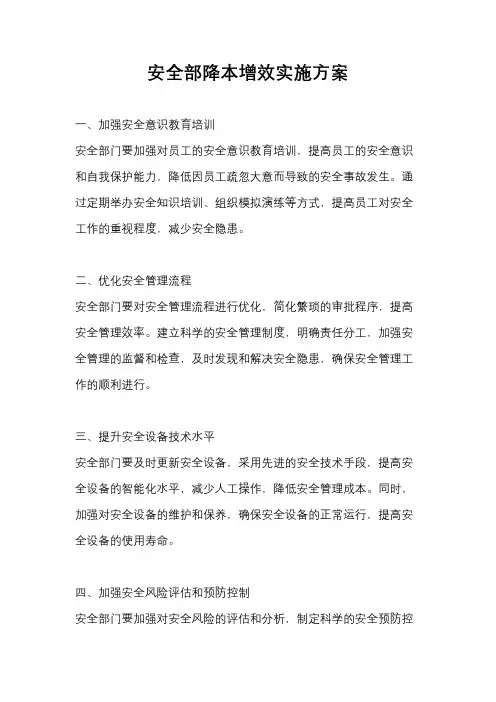 安全部降本增效实施方案

一、加强安全意识教育培训

安全部门要加强对员工的安全意识教育培训，提高员工的安全意识和自我保护能力，降低因员工疏忽大意而导致的安全事故发生。通过定期举办安全知识培训、组织模拟演练等方式，提高员工对安全工作的重视程度，减少安全隐患。

二、优化安全管理流程

安全部门要对安全管理流程进行优化，简化繁琐的审批程序，提高安全管理效率。建立科学的安全管理制度，明确责任分工，加强安全管理的监督和检查，及时发现和解决安全隐患，确保安全管理工作的顺利进行。

三、提升安全设备技术水平

安全部门要及时更新安全设备，采用先进的安全技术手段，提高安全设备的智能化水平，减少人工操作，降低安全管理成本。同时，加强对安全设备的维护和保养，确保安全设备的正常运行，提高安全设备的使用寿命。

四、加强安全风险评估和预防控制

安全部门要加强对安全风险的评估和分析，制定科学的安全预防控